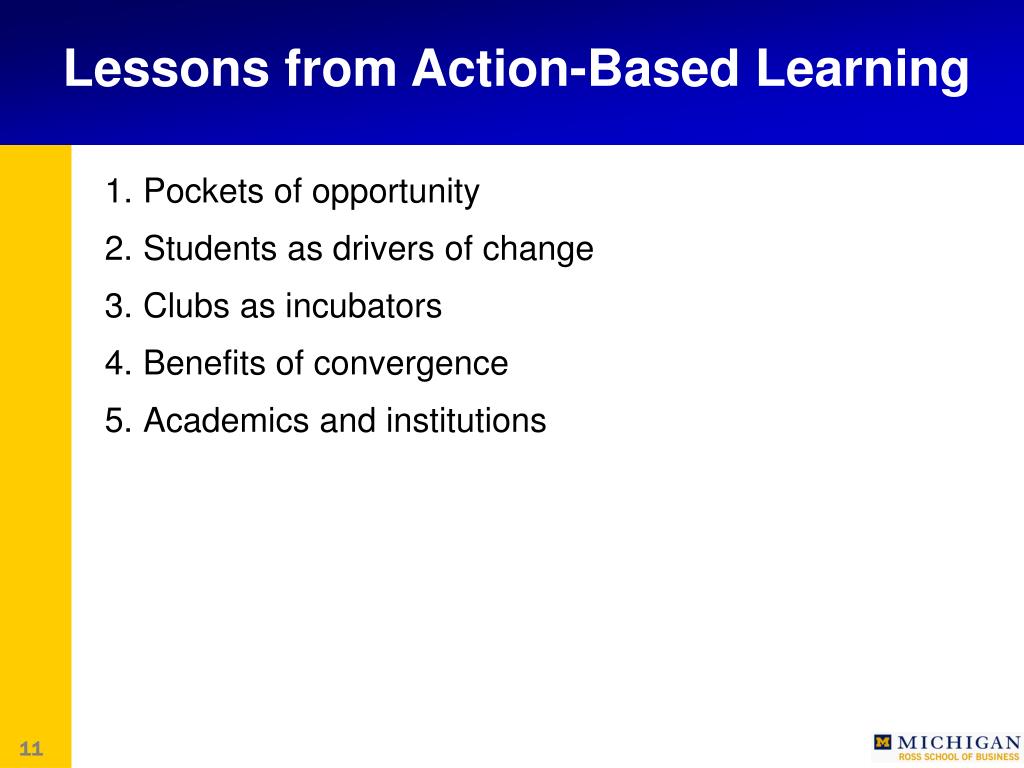 Lessons from Action-Based Learning

1. Pockets of opportunity
2. Students as drivers of change
3. Clubs as incubators
4. Benefits of convergence
5. Academics and institutions

11

M MICHIGAN
ROSS SCHOOL OF BUSINESS